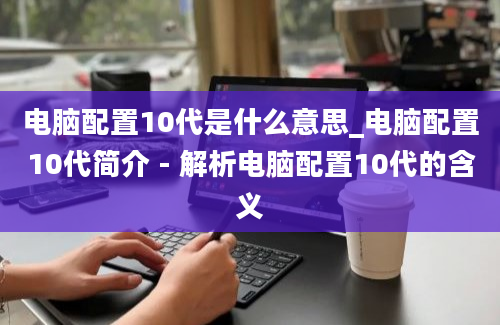 电脑配置10代是什么意思_电脑配置10代简介 - 解析电脑配置10代的含义